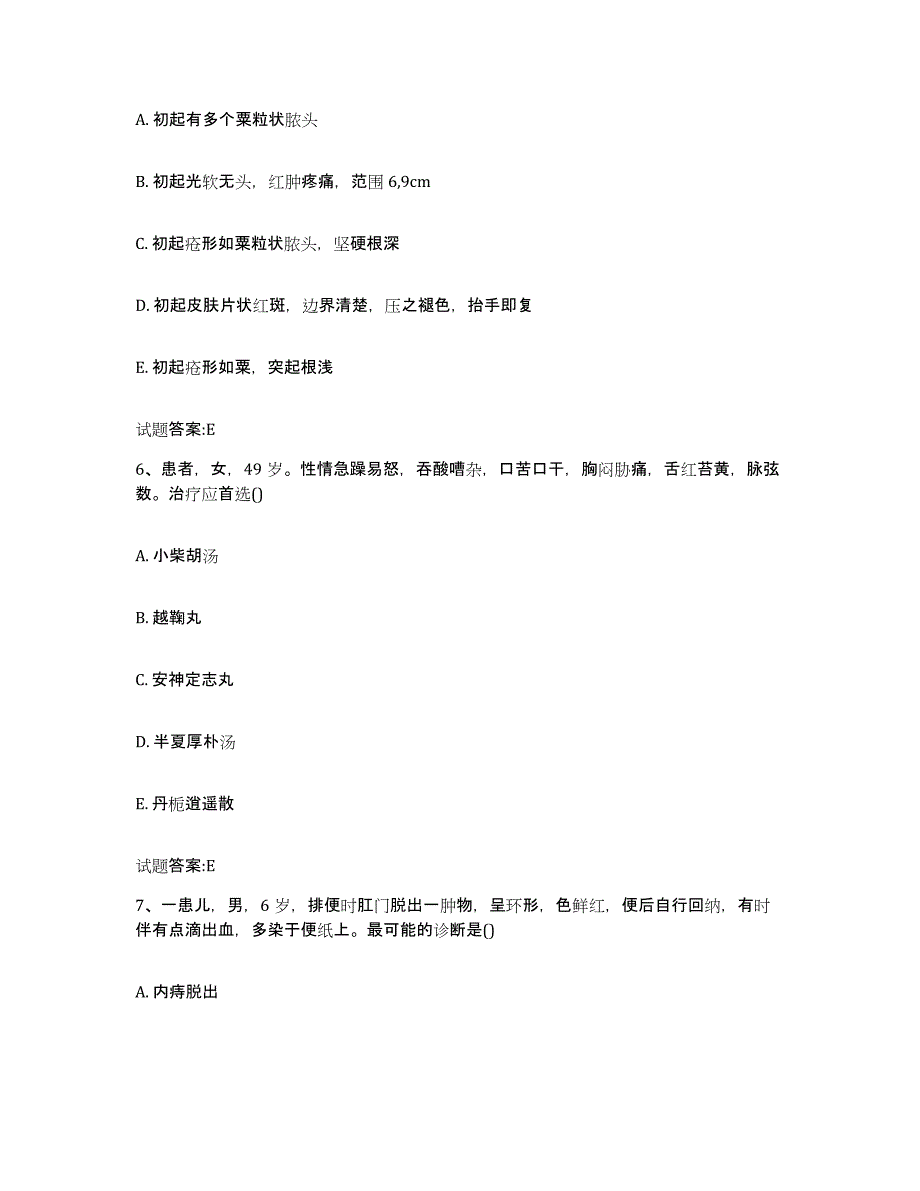 A. 初起有多个粟粒状脓头

B. 初起光软无头，红肿疼痛，范围 6,9cm

C. 初起疮形如粟粒状脓头，坚硬根深

D. 初起皮肤片状红斑，边界清楚，压之褪色，抬手即复

E. 初起疮形如粟，突起根浅

试题答案:E

6、患者，女，49 岁。性情急躁易怒，吞酸嘈杂，口苦口干，胸闷胁痛，舌红苔黄，脉弦数。治疗应首选()

A. 小柴胡汤

B. 越鞠丸

C. 安神定志丸

D. 半夏厚朴汤

E. 丹栀逍遥散

试题答案:E

7、一患儿，男，6 岁，排便时肛门脱出一肿物，呈环形，色鲜红，便后自行回纳，有时伴有点滴出血，多染于便纸上。最可能的诊断是()

A. 内痔脱出